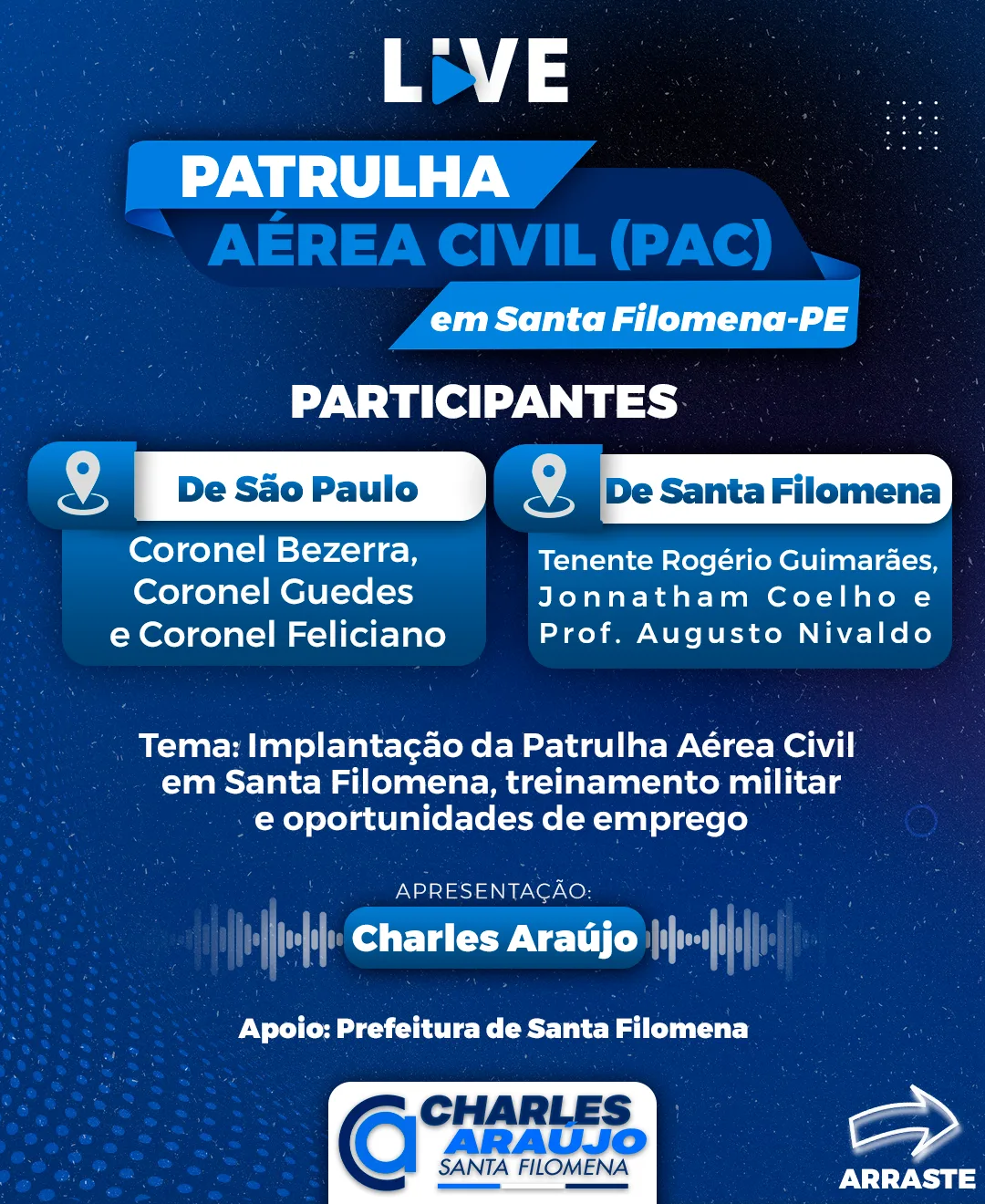 LIVE

PATRULHA AÉREA CIVIL (PAC)
em Santa Filomena-PE

PARTICIPANTES

De São Paulo
Coronel Bezerra, Coronel Guedes e Coronel Feliciano

De Santa Filomena
Tenente Rogério Guimarães, Jonnatham Coelho e Prof. Augusto Nivaldo

Tema: Implantação da Patrulha Aérea Civil em Santa Filomena, treinamento militar e oportunidades de emprego

APRESENTAÇÃO:
Charles Araújo

Apoio: Prefeitura de Santa Filomena

CHARLES ARAÚJO
SANTA FILOMENA

ARRASTE